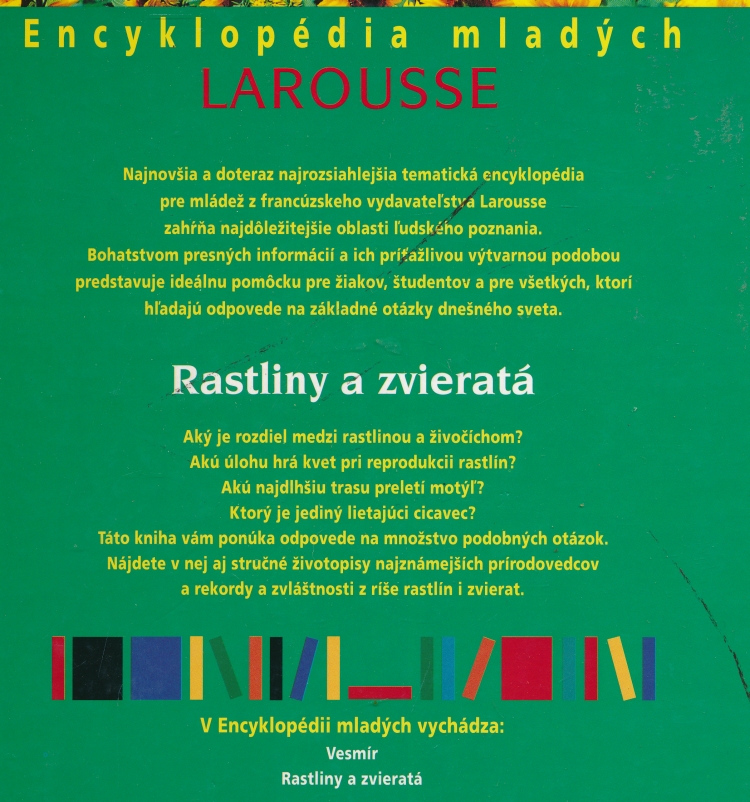 Encyklopédia mladých
LAROUSSE

Najnovšia a doteraz najrozsiahlejšia tematická encyklopédia pre mládež z francúzskeho vydavateľstva Larousse zahŕňa najdôležitejšie oblasti ľudského poznania. Bohatstvom presných informácií a ich príťažlivou výtvarnou podobou predstavuje ideálnu pomôcku pre žiakov, študentov a pre všetkých, ktorí hľadajú odpovede na základné otázky dnešného sveta.

Rastliny a zvieratá

Aký je rozdiel medzi rastlinou a živočíchom?
Akú úlohu hrá kvet pri reprodukcii rastlín?
Akú najdlhšiu trasu preletí motýľ?
Ktorý je jediný lietajúci cicavec?
Táto kniha vám ponúka odpovede na množstvo podobných otázok.
Nájdete v nej aj stručné životopisy najznámejších prírodovedcov a rekordy a zvláštnosti z ríše rastlín i zvierat.

V Encyklopédii mladých vychádza:
Vesmír
Rastliny a zvieratá